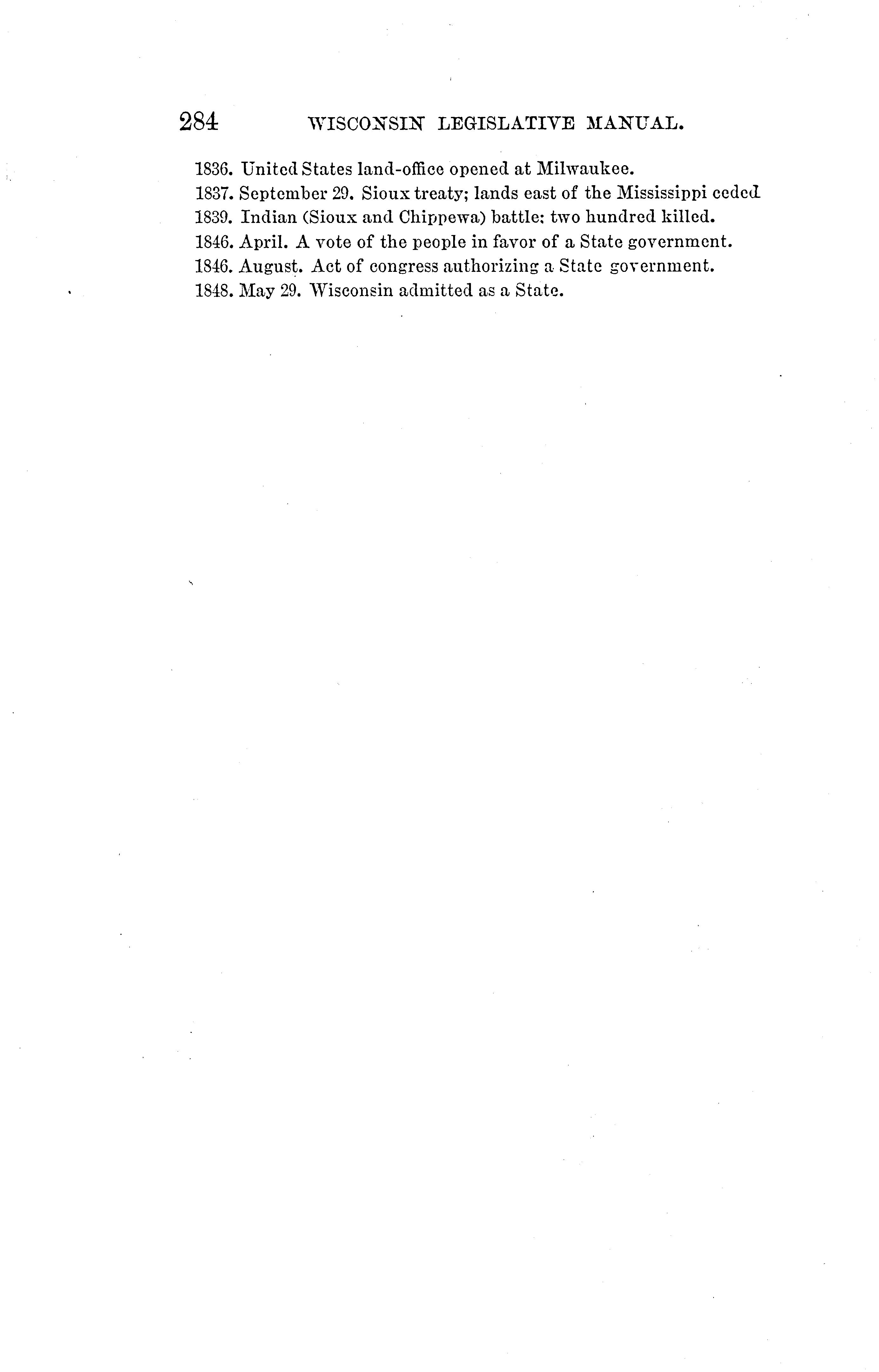 284 WISCONSIN LEGISLATIVE MANUAL.

1836. United States land-office opened at Milwaukee.
1837. September 29. Sioux treaty; lands east of the Mississippi ceded
1839. Indian (Sioux and Chippewa) battle: two hundred killed.
1846. April. A vote of the people in favor of a State government.
1846. August. Act of congress authorizing a State government.
1848. May 29. Wisconsin admitted as a State.